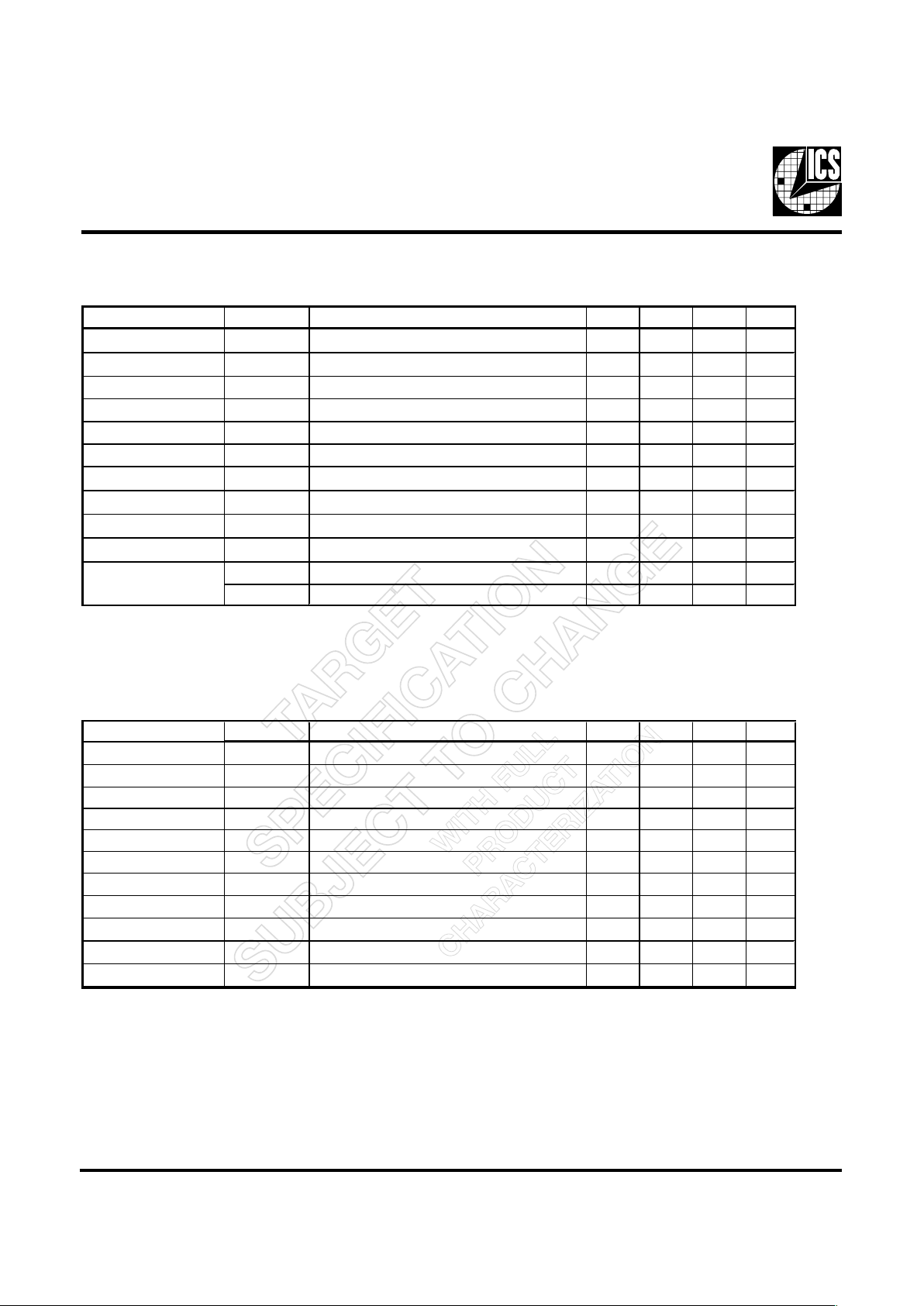 ICS

TARGET SPECIFICATION SUBJECT TO CHANGE WITH FULL PRODUCT CHARACTERIZATION